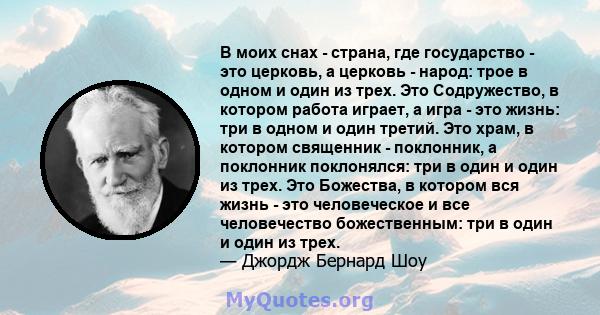 В моих снах - страна, где государство - это церковь, а церковь - народ: трое в одном и один из трех. Это Содружество, в котором работа играет, а игра - это жизнь: три в одном и один третий. Это храм, в котором священник - поклонник, а поклонник поклонялся: три в один и один из трех. Это Божества, в котором вся жизнь - это человеческое и все человечество божественным: три в один и один из трех.
— Джордж Бернард Шоу

MyQuotes.org